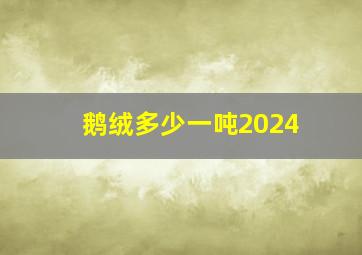 鹅绒多少一吨2024